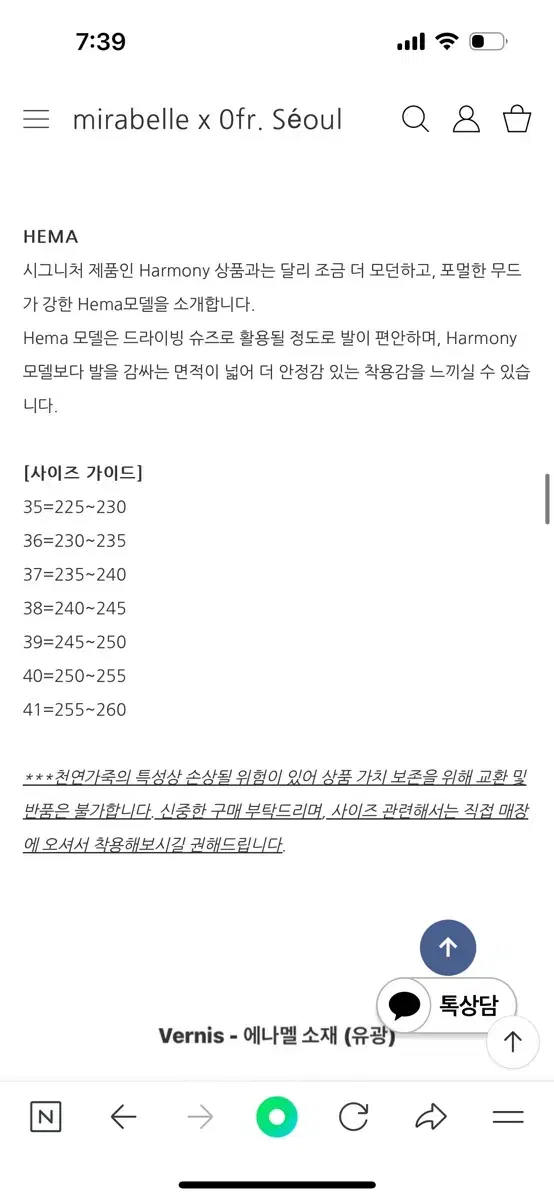 7:39

mirabelle x 0fr. Séoul

HEMA
시그니처 제품인 Harmony 상품과는 달리 조금 더 모던하고, 포멀한 무드가 강한 Hema모델을 소개합니다.
Hema 모델은 드라이빙 슈즈로 활용될 정도로 발이 편안하며, Harmony 모델보다 발을 감싸는 면적이 넓어 더 안정감 있는 착용감을 느끼실 수 있습니다.

[사이즈 가이드]
35=225~230
36=230~235
37=235~240
38=240~245
39=245~250
40=250~255
41=255~260

***천연가죽의 특성상 손상될 위험이 있어 상품 가치 보존을 위해 교환 및 반품은 불가합니다. 신중한 구매 부탁드리며, 사이즈 관련해서는 직접 매장에 오셔서 착용해보시길 권해드립니다.

톡상담

Vernis - 에나멜 소재 (유광)

N